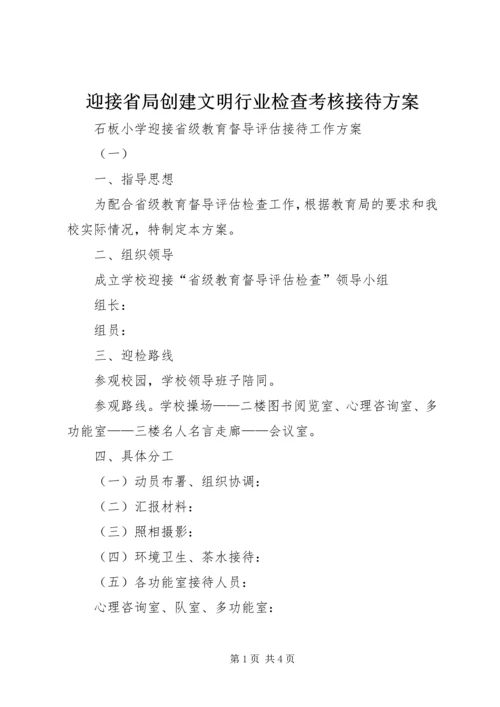 迎接省局创建文明行业检查考核接待方案

石板小学迎接省级教育督导评估接待工作方案

（一）

一、指导思想

为配合省级教育督导评估检查工作，根据教育局的要求和我校实际情况，特制定本方案。

二、组织领导

成立学校迎接“省级教育督导评估检查”领导小组

组长：

组员：

三、迎检路线

参观校园，学校领导班子陪同。

参观路线。学校操场——二楼图书阅览室、心理咨询室、多功能室——三楼名人名言走廊——会议室。

四、具体分工

（一）动员布署、组织协调：

（二）汇报材料：

（三）照相摄影：

（四）环境卫生、茶水接待：

（五）各功能室接待人员：

心理咨询室、队室、多功能室：

第1页 共4页